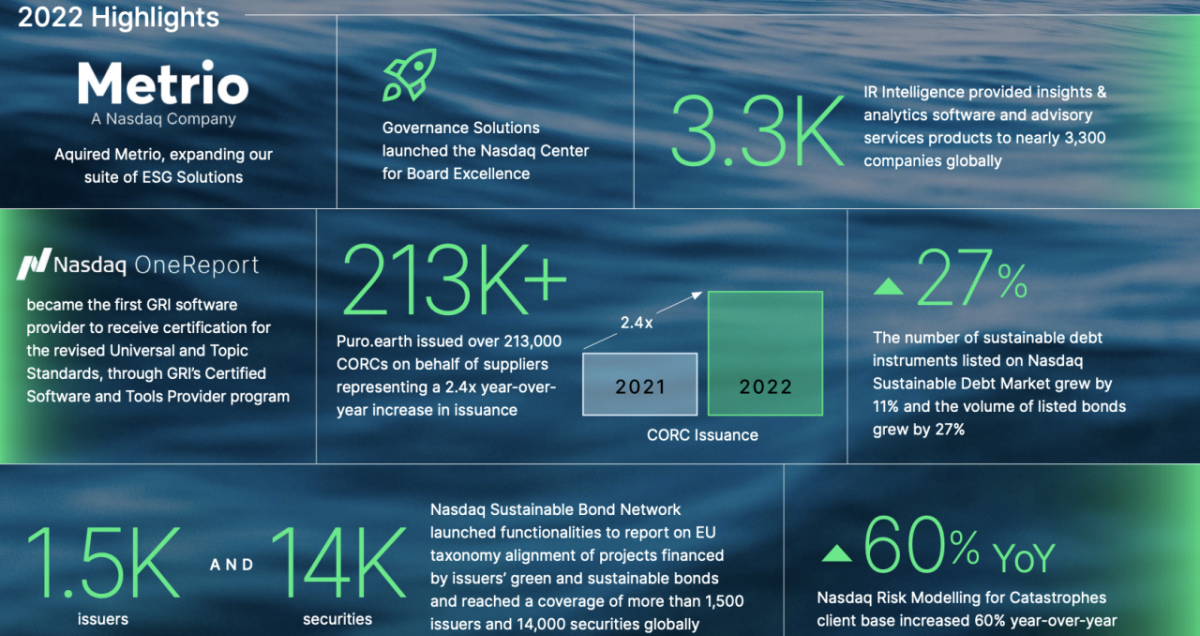 2022 Highlights

Metrio
A Nasdaq Company

Aquired Metrio, expanding our suite of ESG Solutions

Governance Solutions launched the Nasdaq Center for Board Excellence

3.3K

IR Intelligence provided insights & analytics software and advisory services products to nearly 3,300 companies globally

Nasdaq OneReport

became the first GRI software provider to receive certification for the revised Universal and Topic Standards, through GRI's Certified Software and Tools Provider program

213K+

Puro.earth issued over 213,000 CORCs on behalf of suppliers representing a 2.4x year-over-year increase in issuance

2.4x

2021

2022

CORC Issuance

27%

The number of sustainable debt instruments listed on Nasdaq Sustainable Debt Market grew by 11% and the volume of listed bonds grew by 27%

1.5K
issuers

AND

14K
securities

Nasdaq Sustainable Bond Network launched functionalities to report on EU taxonomy alignment of projects financed by issuers' green and sustainable bonds and reached a coverage of more than 1,500 issuers and 14,000 securities globally

60% YoY

Nasdaq Risk Modelling for Catastrophes client base increased 60% year-over-year